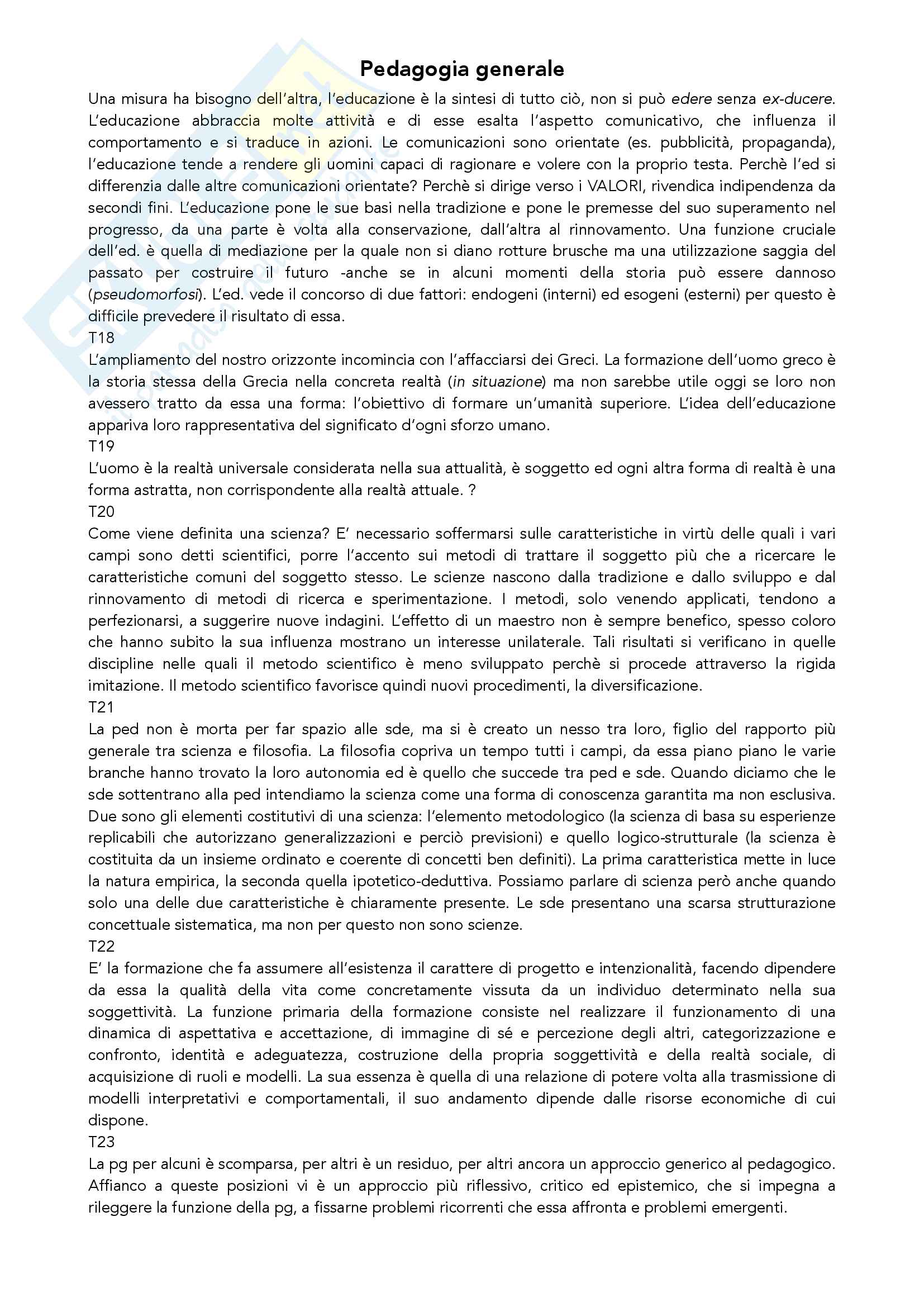 Pedagogia generale

Una misura ha bisogno dell'altra, l'educazione è la sintesi di tutto ciò, non si può edere senza ex-ducere. L'educazione abbraccia molte attività e di esse esalta l'aspetto comunicativo, che influenza il comportamento e si traduce in azioni. Le comunicazioni sono orientate (es. pubblicità, propaganda), l'educazione tende a rendere gli uomini capaci di ragionare e volere con la proprio testa. Perchè l'ed si differenzia dalle altre comunicazioni orientate? Perchè si dirige verso i VALORI, rivendica indipendenza da secondi fini. L'educazione pone le sue basi nella tradizione e pone le premesse del suo superamento nel progresso, da una parte è volta alla conservazione, dall'altra al rinnovamento. Una funzione cruciale dell'ed. è quella di mediazione per la quale non si diano rotture brusche ma una utilizzazione saggia del passato per costruire il futuro -anche se in alcuni momenti della storia può essere dannoso (pseudomorfosi). L'ed. vede il concorso di due fattori: endogeni (interni) ed esogeni (esterni) per questo è difficile prevedere il risultato di essa.
T18
L'ampliamento del nostro orizzonte incomincia con l'affacciarsi dei Greci. La formazione dell'uomo greco è la storia stessa della Grecia nella concreta realtà (in situazione) ma non sarebbe utile oggi se loro non avessero tratto da essa una forma: l'obiettivo di formare un'umanità superiore. L'idea dell'educazione appariva loro rappresentativa del significato d'ogni sforzo umano.
T19
L'uomo è la realtà universale considerata nella sua attualità, è soggetto ed ogni altra forma di realtà è una forma astratta, non corrispondente alla realtà attuale. ?
T20
Come viene definita una scienza? E' necessario soffermarsi sulle caratteristiche in virtù delle quali i vari campi sono detti scientifici, porre l'accento sui metodi di trattare il soggetto più che a ricercare le caratteristiche comuni del soggetto stesso. Le scienze nascono dalla tradizione e dallo sviluppo e dal rinnovamento di metodi di ricerca e sperimentazione. I metodi, solo venendo applicati, tendono a perfezionarsi, a suggerire nuove indagini. L'effetto di un maestro non è sempre benefico, spesso coloro che hanno subito la sua influenza mostrano un interesse unilaterale. Tali risultati si verificano in quelle discipline nelle quali il metodo scientifico è meno sviluppato perchè si procede attraverso la rigida imitazione. Il metodo scientifico favorisce quindi nuovi procedimenti, la diversificazione.
T21
La ped non è morta per far spazio alle sde, ma si è creato un nesso tra loro, figlio del rapporto più generale tra scienza e filosofia. La filosofia copriva un tempo tutti i campi, da essa piano piano le varie branche hanno trovato la loro autonomia ed è quello che succede tra ped e sde. Quando diciamo che le sde sottentrano alla ped intendiamo la scienza come una forma di conoscenza garantita ma non esclusiva. Due sono gli elementi costitutivi di una scienza: l'elemento metodologico (la scienza di basa su esperienze replicabili che autorizzano generalizzazioni e perciò previsioni) e quello logico-strutturale (la scienza è costituita da un insieme ordinato e coerente di concetti ben definiti). La prima caratteristica mette in luce la natura empirica, la seconda quella ipotetico-deduttiva. Possiamo parlare di scienza però anche quando solo una delle due caratteristiche è chiaramente presente. Le sde presentano una scarsa strutturazione concettuale sistematica, ma non per questo non sono scienze.
T22
E' la formazione che fa assumere all'esistenza il carattere di progetto e intenzionalità, facendo dipendere da essa la qualità della vita come concretamente vissuta da un individuo determinato nella sua soggettività. La funzione primaria della formazione consiste nel realizzare il funzionamento di una dinamica di aspettativa e accettazione, di immagine di sé e percezione degli altri, categorizzazione e confronto, identità e adeguatezza, costruzione della propria soggettività e della realtà sociale, di acquisizione di ruoli e modelli. La sua essenza è quella di una relazione di potere volta alla trasmissione di modelli interpretativi e comportamentali, il suo andamento dipende dalle risorse economiche di cui dispone.
T23
La pg per alcuni è scomparsa, per altri è un residuo, per altri ancora un approccio generico al pedagogico. Affianco a queste posizioni vi è un approccio più riflessivo, critico ed epistemico, che si impegna a rileggere la funzione della pg, a fissarne problemi ricorrenti che essa affronta e problemi emergenti.